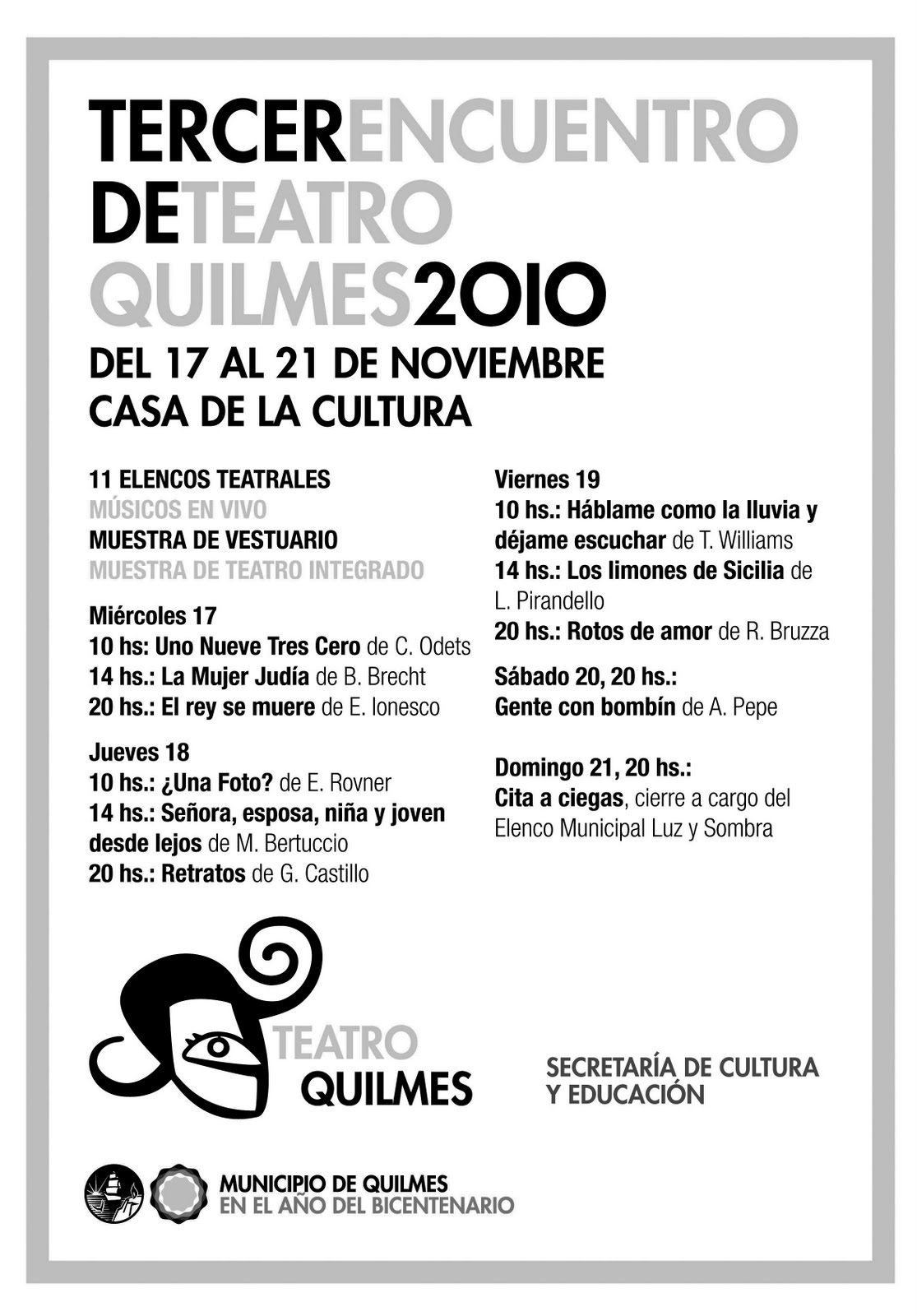 TERCERENCUENTRO
DETEATRO
QUILMES2010

DEL 17 AL 21 DE NOVIEMBRE
CASA DE LA CULTURA

11 ELENCOS TEATRALES
MÚSICOS EN VIVO
MUESTRA DE VESTUARIO
MUESTRA DE TEATRO INTEGRADO

Miércoles 17
10 hs: Uno Nueve Tres Cero de C. Odets
14 hs.: La Mujer Judía de B. Brecht
20 hs.: El rey se muere de E. Ionesco

Jueves 18
10 hs.: ¿Una Foto? de E. Rovner
14 hs.: Señora, esposa, niña y joven desde lejos de M. Bertuccio
20 hs.: Retratos de G. Castillo

Viernes 19
10 hs.: Háblame como la lluvia y déjame escuchar de T. Williams
14 hs.: Los limones de Sicilia de L. Pirandello
20 hs.: Rotos de amor de R. Bruzza

Sábado 20, 20 hs.:
Gente con bombín de A. Pepe

Domingo 21, 20 hs.:
Cita a ciegas, cierre a cargo del Elenco Municipal Luz y Sombra

TEATRO
QUILMES

SECRETARÍA DE CULTURA
Y EDUCACIÓN

MUNICIPIO DE QUILMES
EN EL AÑO DEL BICENTENARIO